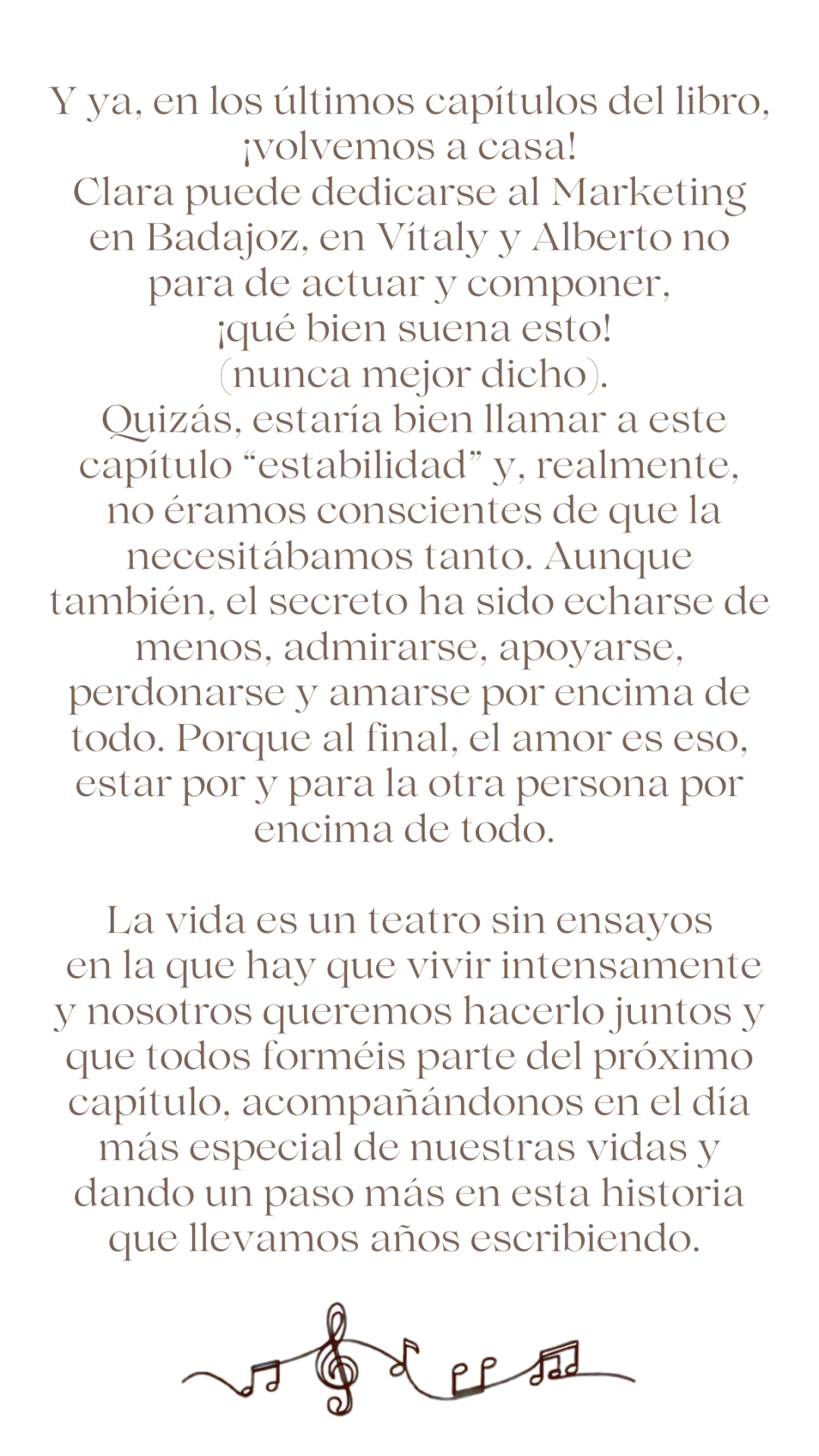 Y ya, en los últimos capítulos del libro, ¡volvemos a casa!
Clara puede dedicarse al Marketing en Badajoz, en Vítaly y Alberto no para de actuar y componer, ¡qué bien suena esto! (nunca mejor dicho).
Quizás, estaría bien llamar a este capítulo “estabilidad” y, realmente, no éramos conscientes de que la necesitábamos tanto. Aunque también, el secreto ha sido echarse de menos, admirarse, apoyarse, perdonarse y amarse por encima de todo. Porque al final, el amor es eso, estar por y para la otra persona por encima de todo.

La vida es un teatro sin ensayos en la que hay que vivir intensamente y nosotros queremos hacerlo juntos y que todos forméis parte del próximo capítulo, acompañándonos en el día más especial de nuestras vidas y dando un paso más en esta historia que llevamos años escribiendo.